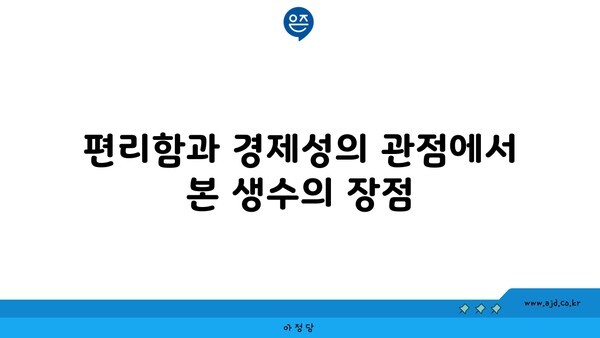 은즈

편리함과 경제성의 관점에서 본 생수의 장점

www.ajd.co.kr

아정당